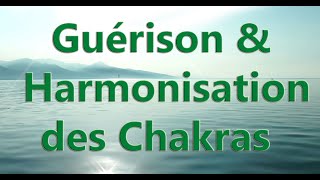 Guérison &
Harmonisation
des Chakras